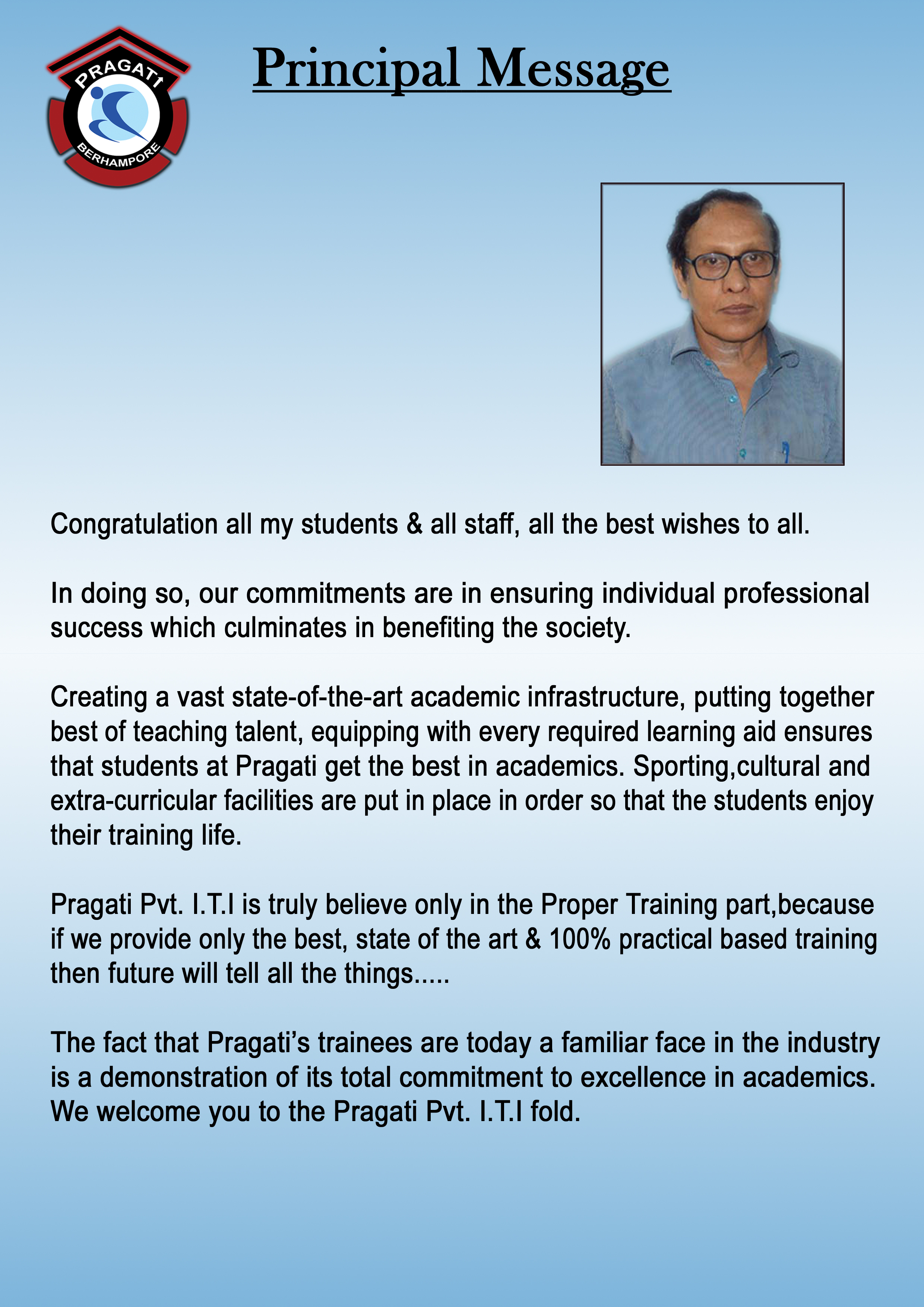 PRAGATI
BERHAMPORE

Principal Message

Congratulation all my students & all staff, all the best wishes to all.

In doing so, our commitments are in ensuring individual professional success which culminates in benefiting the society.

Creating a vast state-of-the-art academic infrastructure, putting together best of teaching talent, equipping with every required learning aid ensures that students at Pragati get the best in academics. Sporting,cultural and extra-curricular facilities are put in place in order so that the students enjoy their training life.

Pragati Pvt. I.T.I is truly believe only in the Proper Training part,because if we provide only the best, state of the art & 100% practical based training then future will tell all the things.....

The fact that Pragati's trainees are today a familiar face in the industry is a demonstration of its total commitment to excellence in academics. We welcome you to the Pragati Pvt. I.T.I fold.